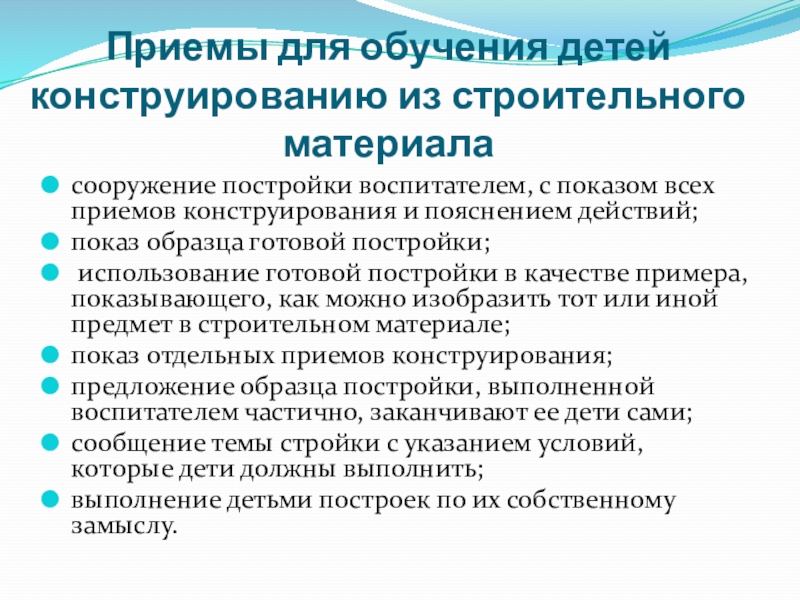 Приемы для обучения детей конструированию из строительного материала

сооружение постройки воспитателем, с показом всех приемов конструирования и пояснением действий;
показ образца готовой постройки;
использование готовой постройки в качестве примера, показывающего, как можно изобразить тот или иной предмет в строительном материале;
показ отдельных приемов конструирования;
предложение образца постройки, выполненной воспитателем частично, заканчивают ее дети сами;
сообщение темы стройки с указанием условий, которые дети должны выполнить;
выполнение детьми построек по их собственному замыслу.